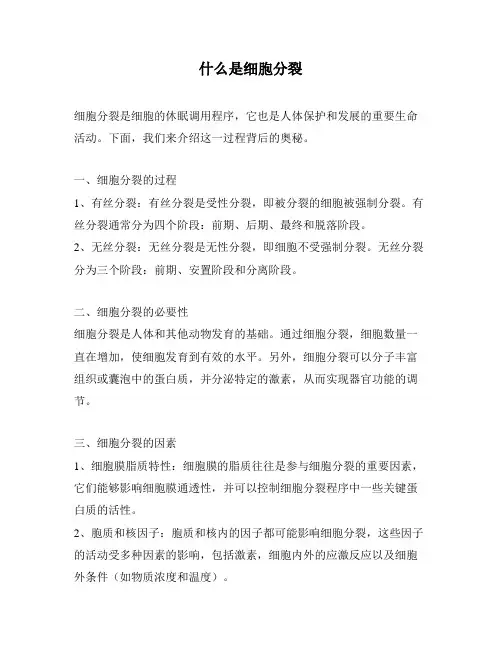 什么是细胞分裂

细胞分裂是细胞的休眠调用程序，它也是人体保护和发展的重要生命活动。下面，我们来介绍这一过程背后的奥秘。

一、细胞分裂的过程
1、有丝分裂：有丝分裂是受性分裂，即被分裂的细胞被强制分裂。有丝分裂通常分为四个阶段：前期、后期、最终和脱落阶段。
2、无丝分裂：无丝分裂是无性分裂，即细胞不受强制分裂。无丝分裂分为三个阶段：前期、安置阶段和分离阶段。

二、细胞分裂的必要性
细胞分裂是人体和其他动物发育的基础。通过细胞分裂，细胞数量一直在增加，使细胞发育到有效的水平。另外，细胞分裂可以分子丰富组织或囊泡中的蛋白质，并分泌特定的激素，从而实现器官功能的调节。

三、细胞分裂的因素
1、细胞膜脂质特性：细胞膜的脂质往往是参与细胞分裂的重要因素，它们能够影响细胞膜通透性，并可以控制细胞分裂程序中一些关键蛋白质的活性。
2、胞质和核因子：胞质和核内的因子都可能影响细胞分裂，这些因子的活动受多种因素的影响，包括激素，细胞内外的应激反应以及细胞外条件（如物质浓度和温度）。